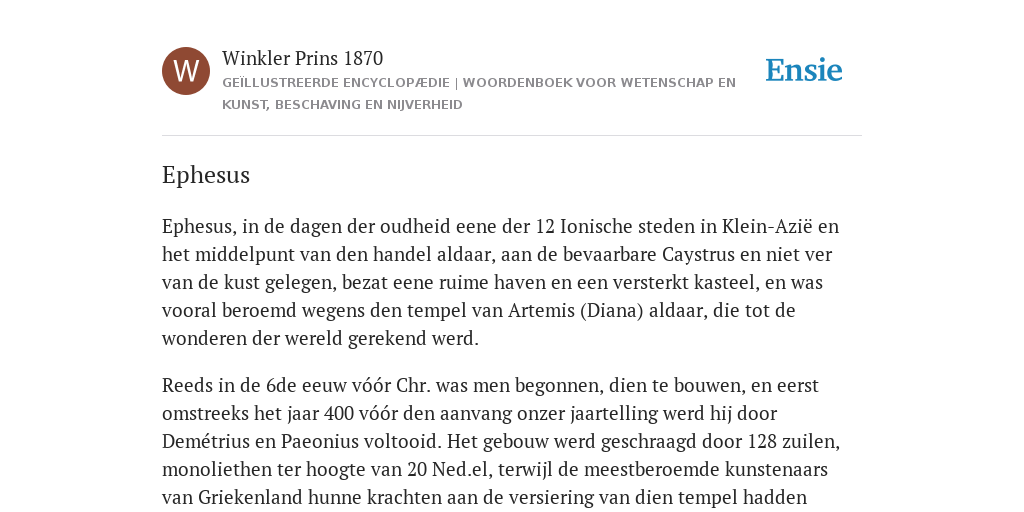 W

Winkler Prins 1870

GEÏLLUSTREERDE ENCYCLOPÆDIE | WOORDENBOEK VOOR WETENSCHAP EN KUNST, BESCHAVING EN NIJVERHEID

Ensie

Ephesus

Ephesus, in de dagen der oudheid eene der 12 Ionische steden in Klein-Azië en het middelpunt van den handel aldaar, aan de bevaarbare Caystrus en niet ver van de kust gelegen, bezat eene ruime haven en een versterkt kasteel, en was vooral beroemd wegens den tempel van Artemis (Diana) aldaar, die tot de wonderen der wereld gerekend werd.

Reeds in de 6de eeuw vóór Chr. was men begonnen, dien te bouwen, en eerst omstreeks het jaar 400 vóór den aanvang onzer jaartelling werd hij door Demétrius en Paeonius voltooid. Het gebouw werd geschraagd door 128 zuilen, monoliethen ter hoogte van 20 Ned.el, terwijl de meestberoemde kunstenaars van Griekenland hunne krachten aan de versiering van dien tempel hadden